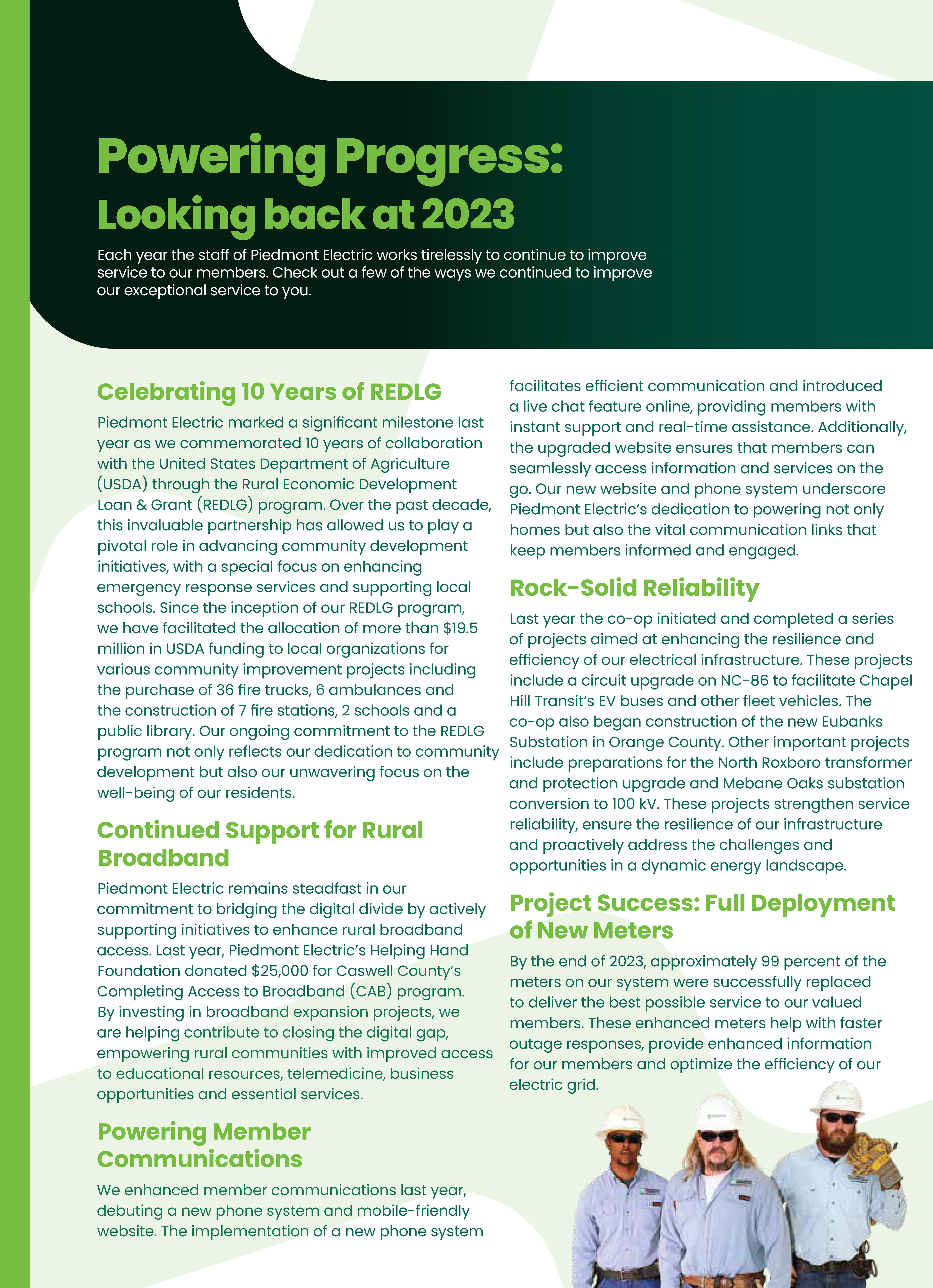 Powering Progress:
Looking back at 2023

Each year the staff of Piedmont Electric works tirelessly to continue to improve service to our members. Check out a few of the ways we continued to improve our exceptional service to you.

Celebrating 10 Years of REDLG

Piedmont Electric marked a significant milestone last year as we commemorated 10 years of collaboration with the United States Department of Agriculture (USDA) through the Rural Economic Development Loan & Grant (REDLG) program. Over the past decade, this invaluable partnership has allowed us to play a pivotal role in advancing community development initiatives, with a special focus on enhancing emergency response services and supporting local schools. Since the inception of our REDLG program, we have facilitated the allocation of more than $19.5 million in USDA funding to local organizations for various community improvement projects including the purchase of 36 fire trucks, 6 ambulances and the construction of 7 fire stations, 2 schools and a public library. Our ongoing commitment to the REDLG program not only reflects our dedication to community development but also our unwavering focus on the well-being of our residents.

Continued Support for Rural Broadband

Piedmont Electric remains steadfast in our commitment to bridging the digital divide by actively supporting initiatives to enhance rural broadband access. Last year, Piedmont Electric's Helping Hand Foundation donated $25,000 for Caswell County's Completing Access to Broadband (CAB) program. By investing in broadband expansion projects, we are helping contribute to closing the digital gap, empowering rural communities with improved access to educational resources, telemedicine, business opportunities and essential services.

Powering Member Communications

We enhanced member communications last year, debuting a new phone system and mobile-friendly website. The implementation of a new phone system facilitates efficient communication and introduced a live chat feature online, providing members with instant support and real-time assistance. Additionally, the upgraded website ensures that members can seamlessly access information and services on the go. Our new website and phone system underscore Piedmont Electric's dedication to powering not only homes but also the vital communication links that keep members informed and engaged.

Rock-Solid Reliability

Last year the co-op initiated and completed a series of projects aimed at enhancing the resilience and efficiency of our electrical infrastructure. These projects include a circuit upgrade on NC-86 to facilitate Chapel Hill Transit's EV buses and other fleet vehicles. The co-op also began construction of the new Eubanks Substation in Orange County. Other important projects include preparations for the North Roxboro transformer and protection upgrade and Mebane Oaks substation conversion to 100 kV. These projects strengthen service reliability, ensure the resilience of our infrastructure and proactively address the challenges and opportunities in a dynamic energy landscape.

Project Success: Full Deployment of New Meters

By the end of 2023, approximately 99 percent of the meters on our system were successfully replaced to deliver the best possible service to our valued members. These enhanced meters help with faster outage responses, provide enhanced information for our members and optimize the efficiency of our electric grid.